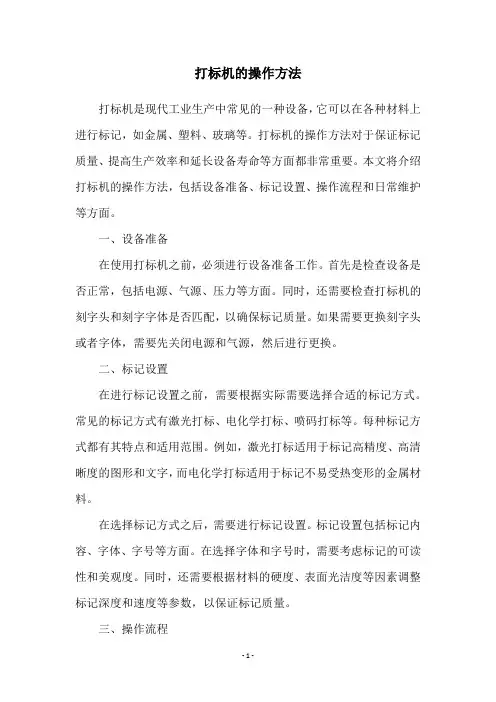 打标机的操作方法

打标机是现代工业生产中常见的一种设备，它可以在各种材料上进行标记，如金属、塑料、玻璃等。打标机的操作方法对于保证标记质量、提高生产效率和延长设备寿命等方面都非常重要。本文将介绍打标机的操作方法，包括设备准备、标记设置、操作流程和日常维护等方面。

一、设备准备

在使用打标机之前，必须进行设备准备工作。首先是检查设备是否正常，包括电源、气源、压力等方面。同时，还需要检查打标机的刻字头和刻字字体是否匹配，以确保标记质量。如果需要更换刻字头或者字体，需要先关闭电源和气源，然后进行更换。

二、标记设置

在进行标记设置之前，需要根据实际需要选择合适的标记方式。常见的标记方式有激光打标、电化学打标、喷码打标等。每种标记方式都有其特点和适用范围。例如，激光打标适用于标记高精度、高清晰度的图形和文字，而电化学打标适用于标记不易受热变形的金属材料。

在选择标记方式之后，需要进行标记设置。标记设置包括标记内容、字体、字号等方面。在选择字体和字号时，需要考虑标记的可读性和美观度。同时，还需要根据材料的硬度、表面光洁度等因素调整标记深度和速度等参数，以保证标记质量。

三、操作流程

- 1 -